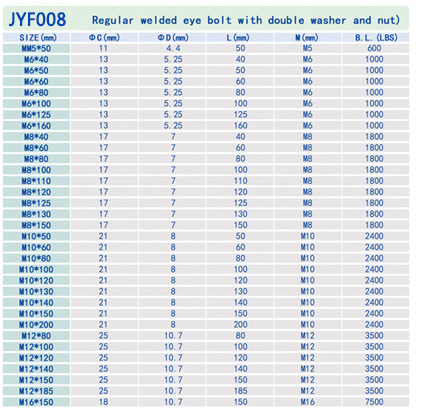 JYF008 Regular welded eye bolt with double washer and nut)

| SIZE(mm) | ΦC(mm) | ΦD(mm) | L(mm) | M(mm) | B.L.(LBS) |
|---|---|---|---|---|---|
| MM5*50 | 11 | 4.4 | 50 | M5 | 600 |
| M6*40 | 13 | 5.25 | 40 | M6 | 1000 |
| M6*50 | 13 | 5.25 | 50 | M6 | 1000 |
| M6*60 | 13 | 5.25 | 60 | M6 | 1000 |
| M6*80 | 13 | 5.25 | 80 | M6 | 1000 |
| M6*100 | 13 | 5.25 | 100 | M6 | 1000 |
| M6*125 | 13 | 5.25 | 125 | M6 | 1000 |
| M6*160 | 13 | 5.25 | 160 | M6 | 1000 |
| M8*40 | 17 | 7 | 40 | M8 | 1800 |
| M8*60 | 17 | 7 | 60 | M8 | 1800 |
| M8*80 | 17 | 7 | 80 | M8 | 1800 |
| M8*100 | 17 | 7 | 100 | M8 | 1800 |
| M8*110 | 17 | 7 | 110 | M8 | 1800 |
| M8*120 | 17 | 7 | 120 | M8 | 1800 |
| M8*125 | 17 | 7 | 125 | M8 | 1800 |
| M8*130 | 17 | 7 | 130 | M8 | 1800 |
| M8*150 | 17 | 7 | 150 | M8 | 1800 |
| M10*50 | 21 | 8 | 50 | M10 | 2400 |
| M10*60 | 21 | 8 | 60 | M10 | 2400 |
| M10*80 | 21 | 8 | 80 | M10 | 2400 |
| M10*100 | 21 | 8 | 100 | M10 | 2400 |
| M10*120 | 21 | 8 | 120 | M10 | 2400 |
| M10*130 | 21 | 8 | 130 | M10 | 2400 |
| M10*140 | 21 | 8 | 140 | M10 | 2400 |
| M10*150 | 21 | 8 | 150 | M10 | 2400 |
| M10*200 | 21 | 8 | 200 | M10 | 2400 |
| M12*80 | 25 | 10.7 | 80 | M12 | 3500 |
| M12*100 | 25 | 10.7 | 100 | M12 | 3500 |
| M12*120 | 25 | 10.7 | 120 | M12 | 3500 |
| M12*140 | 25 | 10.7 | 140 | M12 | 3500 |
| M12*150 | 25 | 10.7 | 150 | M12 | 3500 |
| M12*185 | 25 | 10.7 | 185 | M12 | 3500 |
| M16*150 | 18 | 10.7 | 150 | M16 | 7500 |